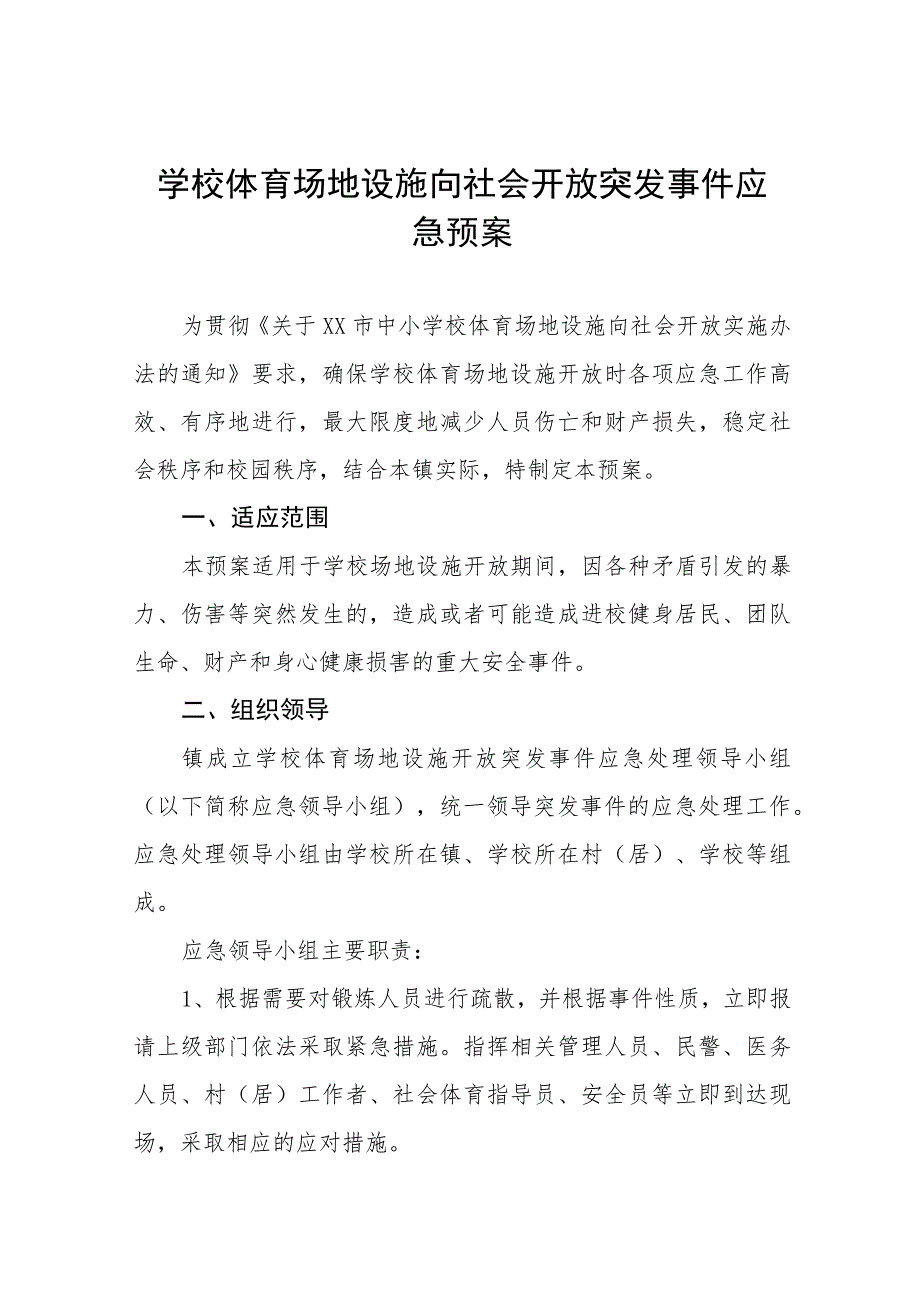 学校体育场地设施向社会开放突发事件应急预案

为贯彻《关于XX市中小学校体育场地设施向社会开放实施办法的通知》要求，确保学校体育场地设施开放时各项应急工作高效、有序地进行，最大限度地减少人员伤亡和财产损失，稳定社会秩序和校园秩序，结合本镇实际，特制定本预案。

一、适应范围

本预案适用于学校场地设施开放期间，因各种矛盾引发的暴力、伤害等突然发生的，造成或者可能造成进校健身居民、团队生命、财产和身心健康损害的重大安全事件。

二、组织领导

镇成立学校体育场地设施开放突发事件应急处理领导小组（以下简称应急领导小组），统一领导突发事件的应急处理工作。应急处理领导小组由学校所在镇、学校所在村（居）、学校等组成。

应急领导小组主要职责：

1、根据需要对锻炼人员进行疏散，并根据事件性质，立即报请上级部门依法采取紧急措施。指挥相关管理人员、民警、医务人员、村（居）工作者、社会体育指导员、安全员等立即到达现场，采取相应的应对措施。